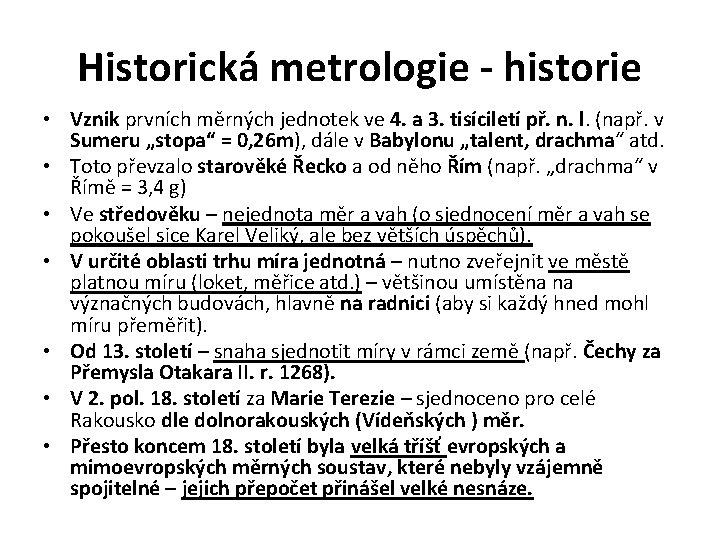 Historická metrologie - historie

• Vznik prvních měrných jednotek ve 4. a 3. tisíciletí př. n. l. (např. v Sumeru „stopa“ = 0,26m), dále v Babylonu „talent, drachma“ atd.
• Toto převzalo starověké Řecko a od něho Řím (např. „drachma“ v Římě = 3,4 g)
• Ve středověku – nejednota měr a vah (o sjednocení měr a vah se pokoušel sice Karel Veliký, ale bez větších úspěchů).
• V určité oblasti trhu míra jednotná – nutno zveřejnit ve městě platnou míru (loket, měřice atd.) – většinou umístěna na význačných budovách, hlavně na radnici (aby si každý hned mohl míru přeměřit).
• Od 13. století – snaha sjednotit míry v rámci země (např. Čechy za Přemysla Otakara II. r. 1268).
• V 2. pol. 18. století za Marie Terezie – sjednoceno pro celé Rakousko dle dolnorakouských (Vídeňských ) měr.
• Přesto koncem 18. století byla velká tříšť evropských a mimoevropských měrných soustav, které nebyly vzájemně spojitelné – jejich přepočet přinášel velké nesnáze.